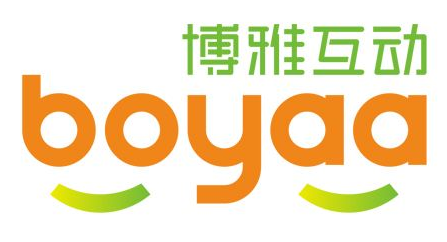 博雅互动
boyaa